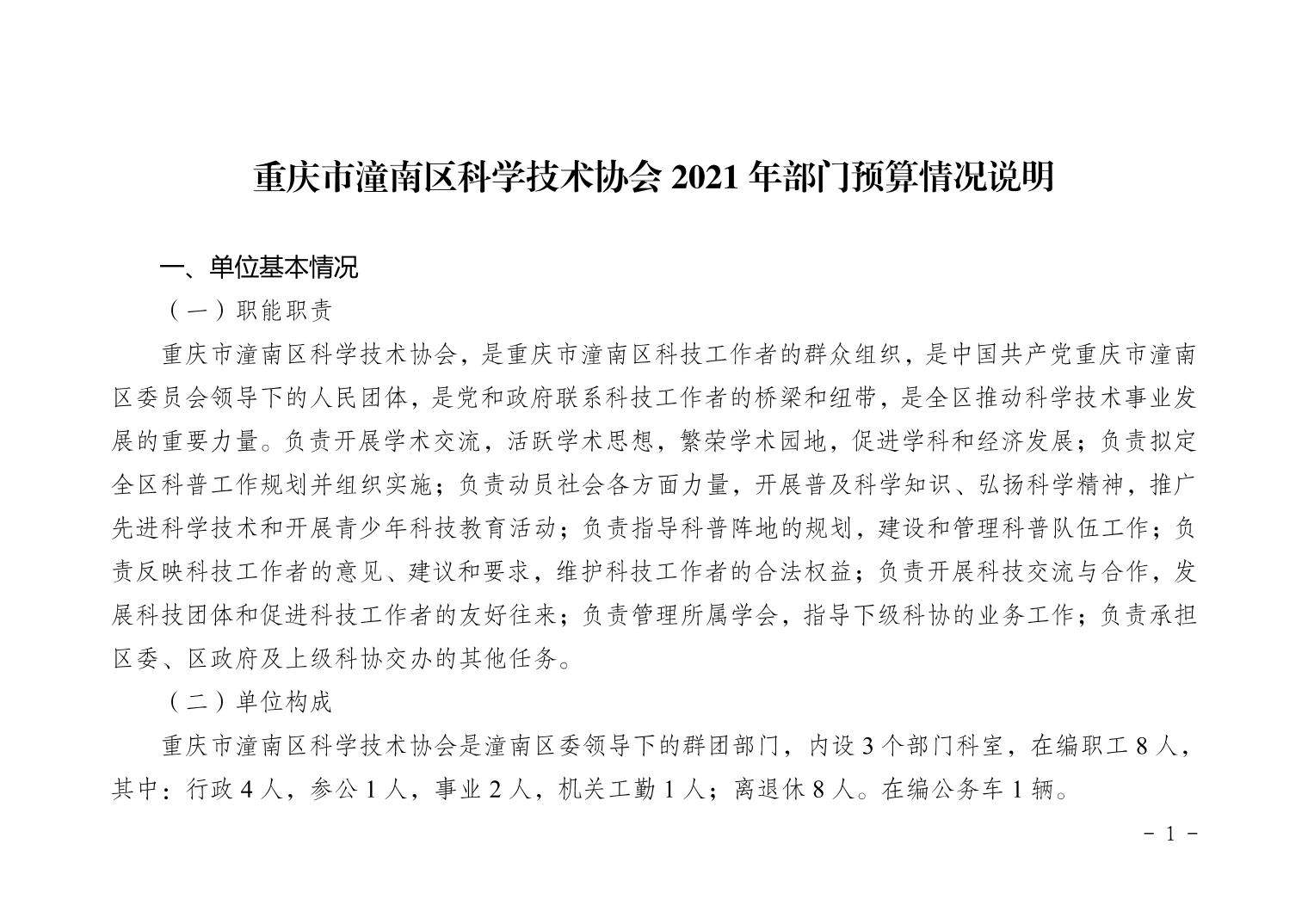 重庆市潼南区科学技术协会 2021 年部门预算情况说明

一、单位基本情况

（一）职能职责

重庆市潼南区科学技术协会，是重庆市潼南区科技工作者的群众组织，是中国共产党重庆市潼南区委员会领导下的人民团体，是党和政府联系科技工作者的桥梁和纽带，是全区推动科学技术事业发展的重要力量。负责开展学术交流，活跃学术思想，繁荣学术园地，促进学科和经济发展；负责拟定全区科普工作规划并组织实施；负责动员社会各方面力量，开展普及科学知识、弘扬科学精神，推广先进科学技术和开展青少年科技教育活动；负责指导科普阵地的规划，建设和管理科普队伍工作；负责反映科技工作者的意见、建议和要求，维护科技工作者的合法权益；负责开展科技交流与合作，发展科技团体和促进科技工作者的友好往来；负责管理所属学会，指导下级科协的业务工作；负责承担区委、区政府及上级科协交办的其他任务。

（二）单位构成

重庆市潼南区科学技术协会是潼南区委领导下的群团部门，内设 3 个部门科室，在编职工 8 人，其中：行政 4 人，参公 1 人，事业 2 人，机关工勤 1 人；离退休 8 人。在编公务车 1 辆。

－ 1 －